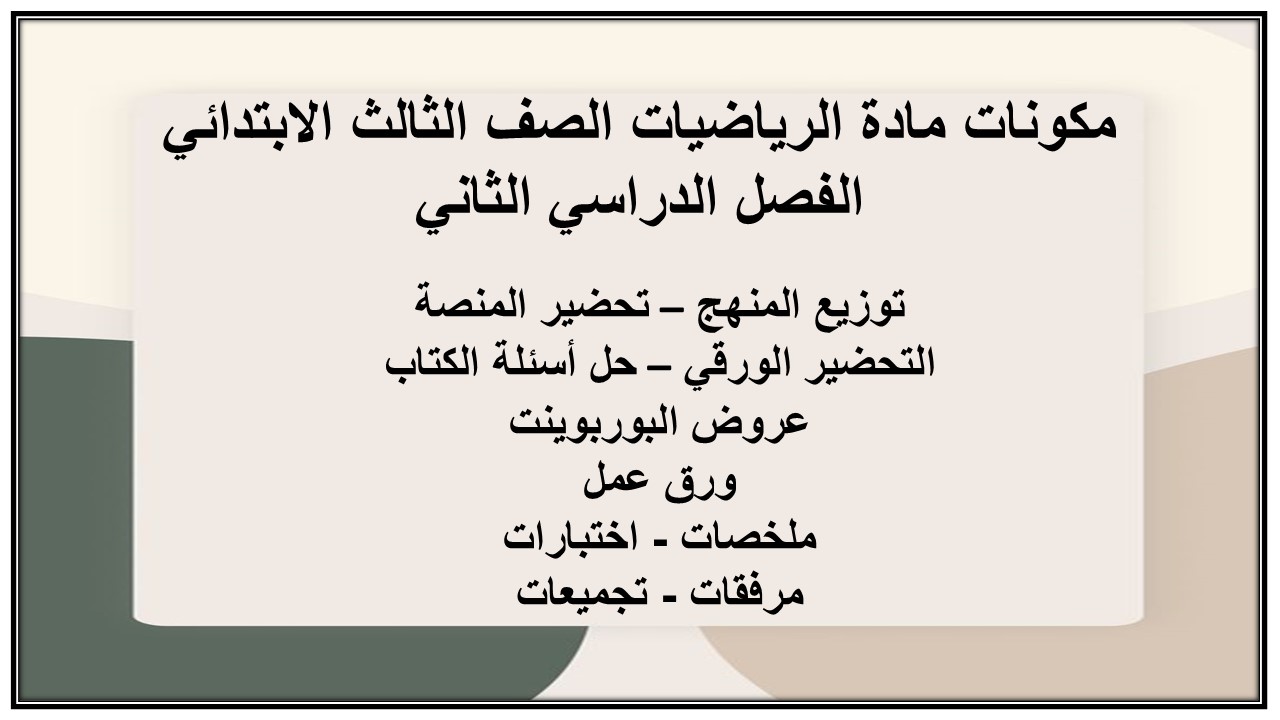 مكونات مادة الرياضيات الصف الثالث الابتدائي
الفصل الدراسي الثاني

توزيع المنهج – تحضير المنصة
التحضير الورقي – حل أسئلة الكتاب
عروض البوربوينت
ورق عمل
ملخصات - اختبارات
مرفقات - تجميعات